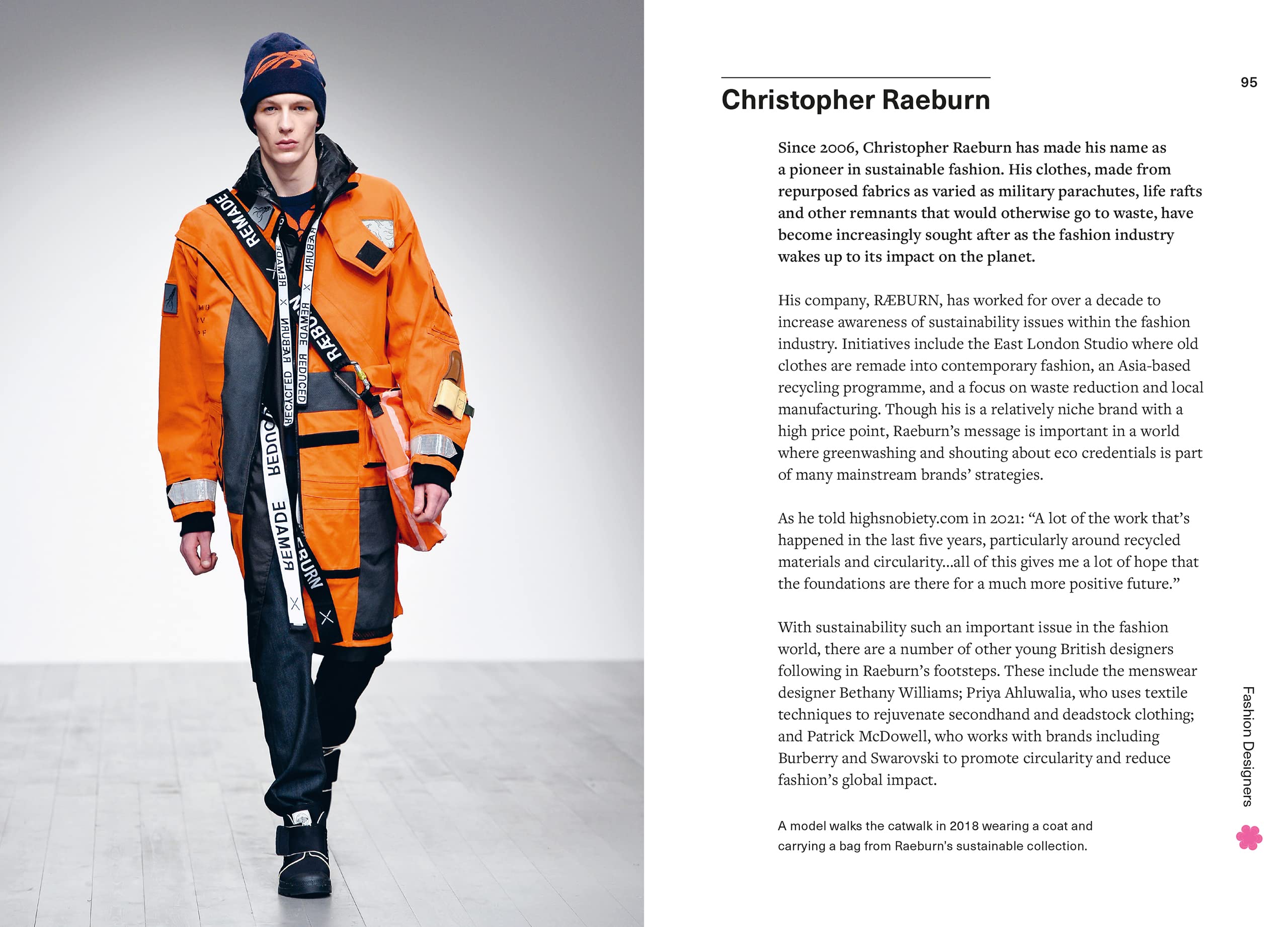 95

Christopher Raeburn

Since 2006, Christopher Raeburn has made his name as a pioneer in sustainable fashion. His clothes, made from repurposed fabrics as varied as military parachutes, life rafts and other remnants that would otherwise go to waste, have become increasingly sought after as the fashion industry wakes up to its impact on the planet.

His company, RÆBURN, has worked for over a decade to increase awareness of sustainability issues within the fashion industry. Initiatives include the East London Studio where old clothes are remade into contemporary fashion, an Asia-based recycling programme, and a focus on waste reduction and local manufacturing. Though his is a relatively niche brand with a high price point, Raeburn's message is important in a world where greenwashing and shouting about eco credentials is part of many mainstream brands' strategies.

As he told highsnobiety.com in 2021: "A lot of the work that's happened in the last five years, particularly around recycled materials and circularity...all of this gives me a lot of hope that the foundations are there for a much more positive future."

With sustainability such an important issue in the fashion world, there are a number of other young British designers following in Raeburn's footsteps. These include the menswear designer Bethany Williams; Priya Ahluwalia, who uses textile techniques to rejuvenate secondhand and deadstock clothing; and Patrick McDowell, who works with brands including Burberry and Swarovski to promote circularity and reduce fashion's global impact.

A model walks the catwalk in 2018 wearing a coat and carrying a bag from Raeburn's sustainable collection.

Fashion Designers